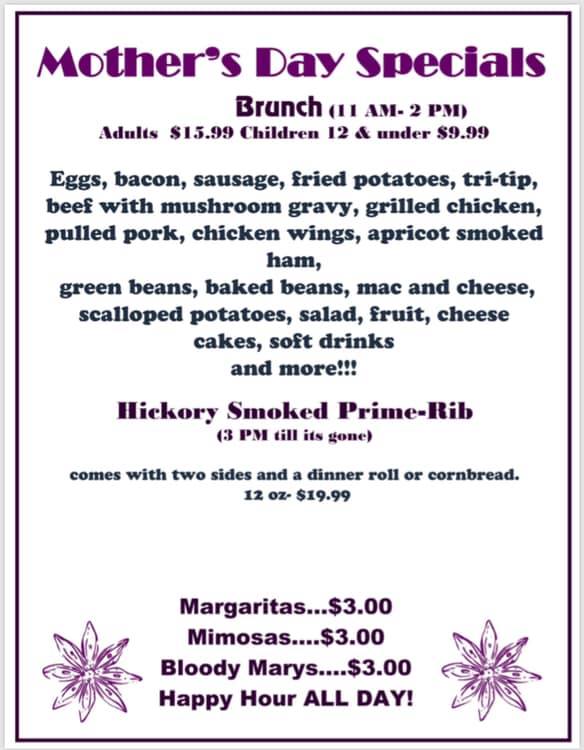 Mother's Day Specials

Brunch (11 AM- 2 PM)
Adults $15.99 Children 12 & under $9.99

Eggs, bacon, sausage, fried potatoes, tri-tip, beef with mushroom gravy, grilled chicken, pulled pork, chicken wings, apricot smoked ham,
green beans, baked beans, mac and cheese, scalloped potatoes, salad, fruit, cheese cakes, soft drinks
and more!!!

Hickory Smoked Prime-Rib
(3 PM till its gone)

comes with two sides and a dinner roll or cornbread.
12 oz- $19.99

Margaritas...$3.00
Mimosas....$3.00
Bloody Marys....$3.00
Happy Hour ALL DAY!